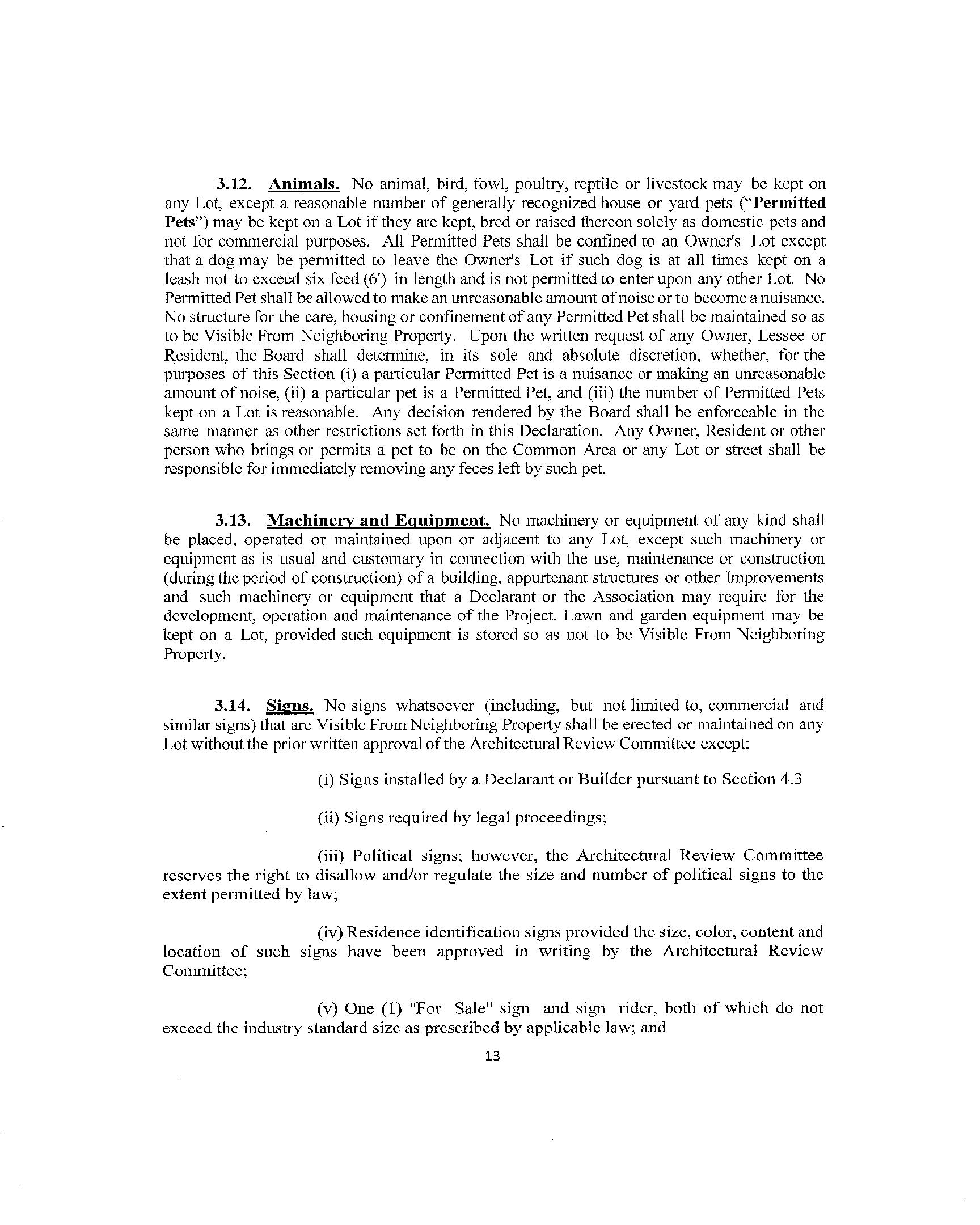 3.12. Animals. No animal, bird, fowl, poultry, reptile or livestock may be kept on any Lot, except a reasonable number of generally recognized house or yard pets ("Permitted Pets") may be kept on a Lot if they are kept, bred or raised thereon solely as domestic pets and not for commercial purposes. All Permitted Pets shall be confined to an Owner's Lot except that a dog may be permitted to leave the Owner's Lot if such dog is at all times kept on a leash not to exceed six feed (6') in length and is not permitted to enter upon any other Lot. No Permitted Pet shall be allowed to make an unreasonable amount of noise or to become a nuisance. No structure for the care, housing or confinement of any Permitted Pet shall be maintained so as to be Visible From Neighboring Property. Upon the written request of any Owner, Lessee or Resident, the Board shall determine, in its sole and absolute discretion, whether, for the purposes of this Section (i) a particular Permitted Pet is a nuisance or making an unreasonable amount of noise, (ii) a particular pet is a Permitted Pet, and (iii) the number of Permitted Pets kept on a Lot is reasonable. Any decision rendered by the Board shall be enforceable in the same manner as other restrictions set forth in this Declaration. Any Owner, Resident or other person who brings or permits a pet to be on the Common Area or any Lot or street shall be responsible for immediately removing any feces left by such pet.

3.13. Machinery and Equipment. No machinery or equipment of any kind shall be placed, operated or maintained upon or adjacent to any Lot, except such machinery or equipment as is usual and customary in connection with the use, maintenance or construction (during the period of construction) of a building, appurtenant structures or other Improvements and such machinery or equipment that a Declarant or the Association may require for the development, operation and maintenance of the Project. Lawn and garden equipment may be kept on a Lot, provided such equipment is stored so as not to be Visible From Neighboring Property.

3.14. Signs. No signs whatsoever (including, but not limited to, commercial and similar signs) that are Visible From Neighboring Property shall be erected or maintained on any Lot without the prior written approval of the Architectural Review Committee except:

(i) Signs installed by a Declarant or Builder pursuant to Section 4.3

(ii) Signs required by legal proceedings;

(iii) Political signs; however, the Architectural Review Committee reserves the right to disallow and/or regulate the size and number of political signs to the extent permitted by law;

(iv) Residence identification signs provided the size, color, content and location of such signs have been approved in writing by the Architectural Review Committee;

(v) One (1) "For Sale" sign and sign rider, both of which do not exceed the industry standard size as prescribed by applicable law; and

13